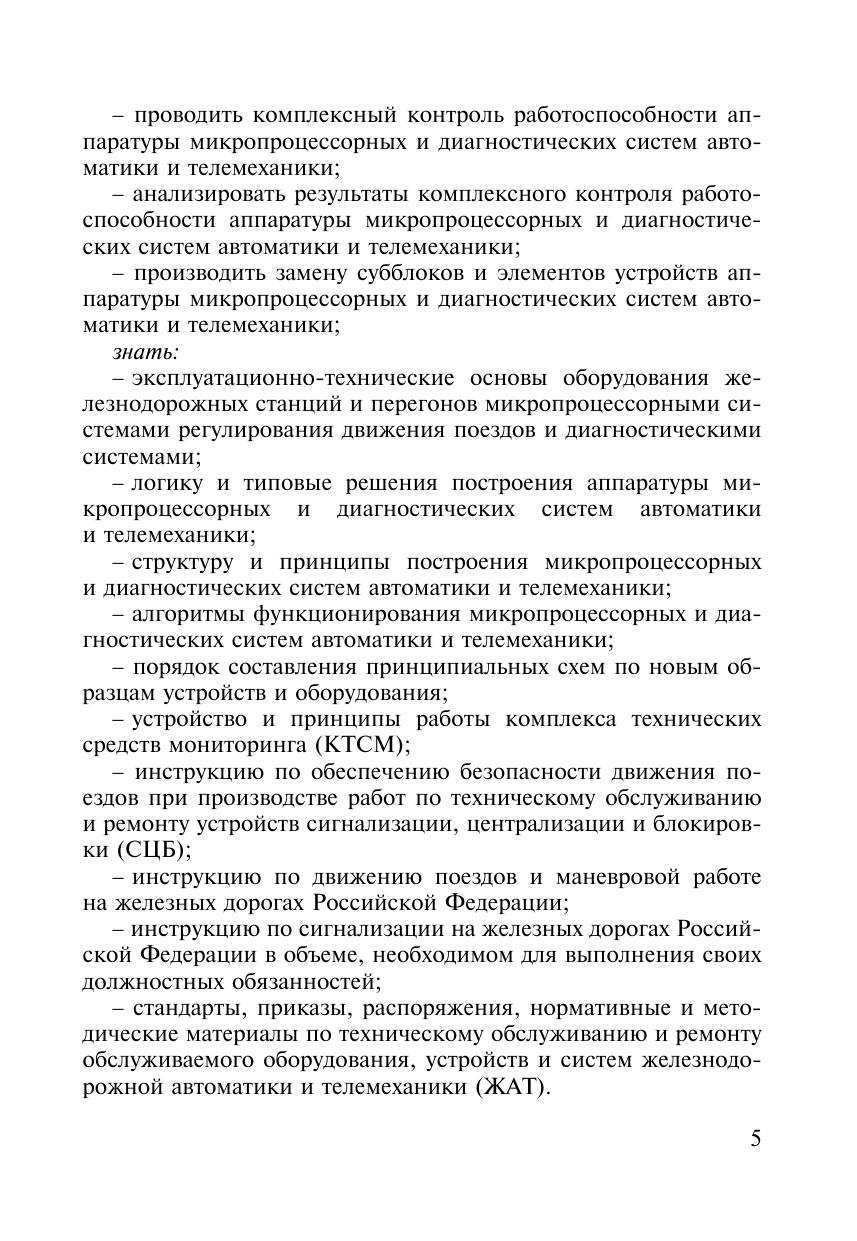 – проводить комплексный контроль работоспособности аппаратуры микропроцессорных и диагностических систем автоматики и телемеханики;

– анализировать результаты комплексного контроля работоспособности аппаратуры микропроцессорных и диагностических систем автоматики и телемеханики;

– производить замену субблоков и элементов устройств аппаратуры микропроцессорных и диагностических систем автоматики и телемеханики;

знать:

– эксплуатационно-технические основы оборудования железнодорожных станций и перегонов микропроцессорными системами регулирования движения поездов и диагностическими системами;

– логику и типовые решения построения аппаратуры микропроцессорных и диагностических систем автоматики и телемеханики;

– структуру и принципы построения микропроцессорных и диагностических систем автоматики и телемеханики;

– алгоритмы функционирования микропроцессорных и диагностических систем автоматики и телемеханики;

– порядок составления принципиальных схем по новым образцам устройств и оборудования;

– устройство и принципы работы комплекса технических средств мониторинга (КТСМ);

– инструкцию по обеспечению безопасности движения поездов при производстве работ по техническому обслуживанию и ремонту устройств сигнализации, централизации и блокировки (СЦБ);

– инструкцию по движению поездов и маневровой работе на железных дорогах Российской Федерации;

– инструкцию по сигнализации на железных дорогах Российской Федерации в объеме, необходимом для выполнения своих должностных обязанностей;

– стандарты, приказы, распоряжения, нормативные и методические материалы по техническому обслуживанию и ремонту обслуживаемого оборудования, устройств и систем железнодорожной автоматики и телемеханики (ЖАТ).

5